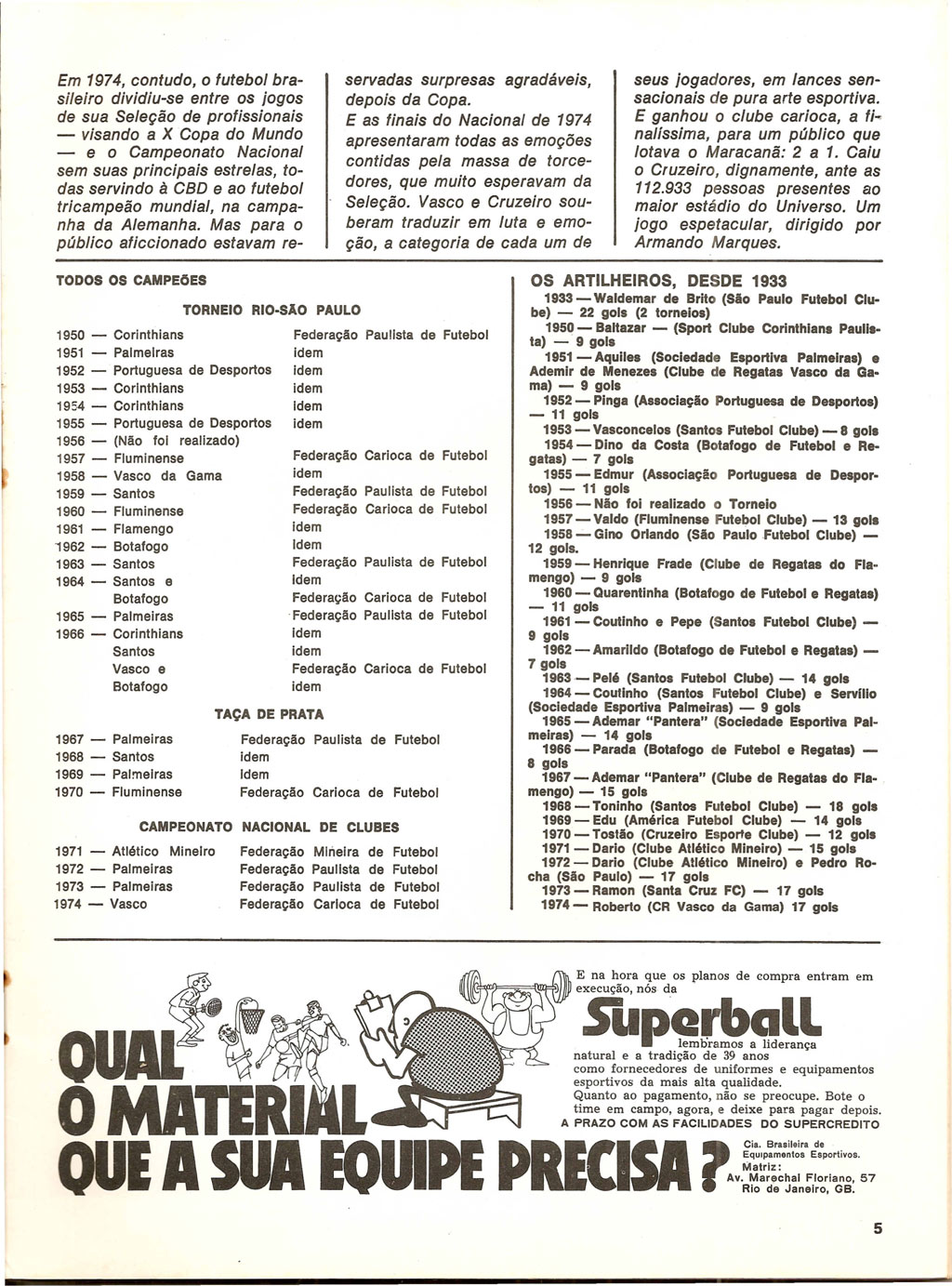 Em 1974, contudo, o futebol brasileiro dividiu-se entre os jogos de sua Seleção de profissionais — visando a X Copa do Mundo — e o Campeonato Nacional sem suas principais estrelas, todas servindo à CBD e ao futebol tricampeão mundial, na campanha da Alemanha. Mas para o público aficcionado estavam reservadas surpresas agradáveis, depois da Copa.

E as finais do Nacional de 1974 apresentaram todas as emoções contidas pela massa de torcedores, que muito esperavam da Seleção. Vasco e Cruzeiro souberam traduzir em luta e emoção, a categoria de cada um de seus jogadores, em lances sensacionais de pura arte esportiva. E ganhou o clube carioca, a finalíssima, para um público que lotava o Maracanã: 2 a 1. Caiu o Cruzeiro, dignamente, ante as 112.933 pessoas presentes ao maior estádio do Universo. Um jogo espetacular, dirigido por Armando Marques.

TODOS OS CAMPEÕES

TORNEIO RIO-SÃO PAULO

| | |
|---|---|
| 1950 — Corinthians | Federação Paulista de Futebol |
| 1951 — Palmeiras | idem |
| 1952 — Portuguesa de Desportos | idem |
| 1953 — Corinthians | idem |
| 1954 — Corinthians | idem |
| 1955 — Portuguesa de Desportos | idem |
| 1956 — (Não foi realizado) | |
| 1957 — Fluminense | Federação Carioca de Futebol |
| 1958 — Vasco da Gama | idem |
| 1959 — Santos | Federação Paulista de Futebol |
| 1960 — Fluminense | Federação Carioca de Futebol |
| 1961 — Flamengo | idem |
| 1962 — Botafogo | idem |
| 1963 — Santos | Federação Paulista de Futebol |
| 1964 — Santos e | idem |
| Botafogo | Federação Carioca de Futebol |
| 1965 — Palmeiras | Federação Paulista de Futebol |
| 1966 — Corinthians | idem |
| Santos | idem |
| Vasco e | Federação Carioca de Futebol |
| Botafogo | idem |

TAÇA DE PRATA

| | |
|---|---|
| 1967 — Palmeiras | Federação Paulista de Futebol |
| 1968 — Santos | idem |
| 1969 — Palmeiras | idem |
| 1970 — Fluminense | Federação Carioca de Futebol |

CAMPEONATO NACIONAL DE CLUBES

| | |
|---|---|
| 1971 — Atlético Mineiro | Federação Mineira de Futebol |
| 1972 — Palmeiras | Federação Paulista de Futebol |
| 1973 — Palmeiras | Federação Paulista de Futebol |
| 1974 — Vasco | Federação Carioca de Futebol |

OS ARTILHEIROS, DESDE 1933

1933 — Waldemar de Brito (São Paulo Futebol Clube) — 22 gols (2 torneios)
1950 — Baltazar — (Sport Clube Corinthians Paulista) — 9 gols
1951 — Aquiles (Sociedade Esportiva Palmeiras) e Ademir de Menezes (Clube de Regatas Vasco da Gama) — 9 gols
1952 — Pinga (Associação Portuguesa de Desportos) — 11 gols
1953 — Vasconcelos (Santos Futebol Clube) — 8 gols
1954 — Dino da Costa (Botafogo de Futebol e Regatas) — 7 gols
1955 — Edmur (Associação Portuguesa de Desportos) — 11 gols
1956 — Não foi realizado o Torneio
1957 — Valdo (Fluminense Futebol Clube) — 13 gols
1958 — Gino Orlando (São Paulo Futebol Clube) — 12 gols.
1959 — Henrique Frade (Clube de Regatas do Flamengo) — 9 gols
1960 — Quarentinha (Botafogo de Futebol e Regatas) — 11 gols
1961 — Coutinho e Pepe (Santos Futebol Clube) — 9 gols
1962 — Amarildo (Botafogo de Futebol e Regatas) — 7 gols
1963 — Pelé (Santos Futebol Clube) — 14 gols
1964 — Coutinho (Santos Futebol Clube) e Servílio (Sociedade Esportiva Palmeiras) — 9 gols
1965 — Ademar "Pantera" (Sociedade Esportiva Palmeiras) — 14 gols
1966 — Parada (Botafogo de Futebol e Regatas) — 8 gols
1967 — Ademar "Pantera" (Clube de Regatas do Flamengo) — 15 gols
1968 — Toninho (Santos Futebol Clube) — 18 gols
1969 — Edu (América Futebol Clube) — 14 gols
1970 — Tostão (Cruzeiro Esporte Clube) — 12 gols
1971 — Dario (Clube Atlético Mineiro) — 15 gols
1972 — Dario (Clube Atlético Mineiro) e Pedro Rocha (São Paulo) — 17 gols
1973 — Ramon (Santa Cruz FC) — 17 gols
1974 — Roberto (CR Vasco da Gama) 17 gols

QUAL O MATERIAL QUE A SUA EQUIPE PRECISA?

E na hora que os planos de compra entram em execução, nós da

Superball

lembramos a liderança natural e a tradição de 39 anos como fornecedores de uniformes e equipamentos esportivos da mais alta qualidade. Quanto ao pagamento, não se preocupe. Bote o time em campo, agora, e deixe para pagar depois.
A PRAZO COM AS FACILIDADES DO SUPERCREDITO

Cia. Brasileira de Equipamentos Esportivos.
Matriz:
Av. Marechal Floriano, 57
Rio de Janeiro, GB.

5